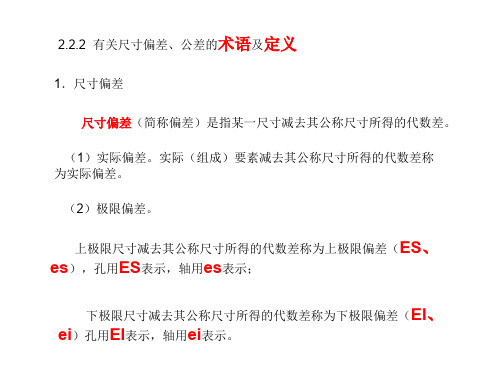 2.2.2 有关尺寸偏差、公差的术语及定义

1. 尺寸偏差

尺寸偏差（简称偏差）是指某一尺寸减去其公称尺寸所得的代数差。

（1）实际偏差。实际（组成）要素减去其公称尺寸所得的代数差称为实际偏差。

（2）极限偏差。

上极限尺寸减去其公称尺寸所得的代数差称为上极限偏差（ES、es），孔用ES表示，轴用es表示；

下极限尺寸减去其公称尺寸所得的代数差称为下极限偏差（EI、ei）孔用EI表示，轴用ei表示。